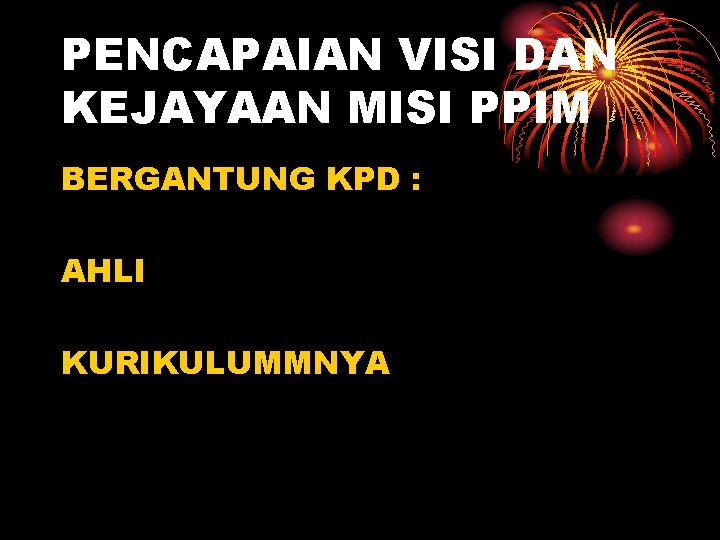 PENCAPAIAN VISI DAN KEJAYAAN MISI PPIM

BERGANTUNG KPD :

AHLI

KURIKULUMMNYA